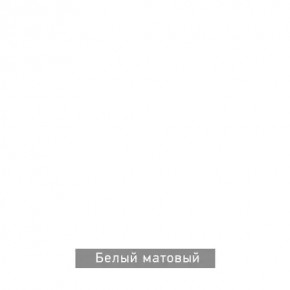 Белый матовый